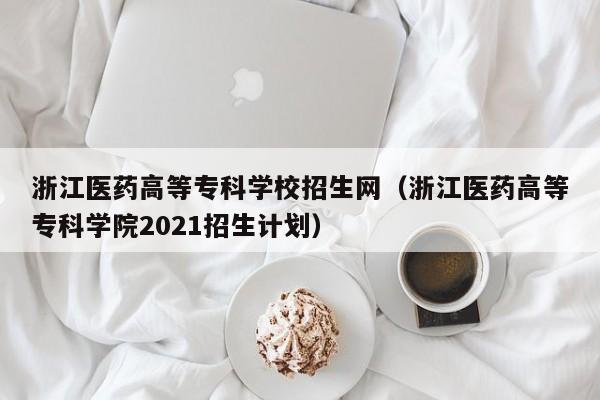 浙江医药高等专科学校招生网（浙江医药高等专科学院2021招生计划）